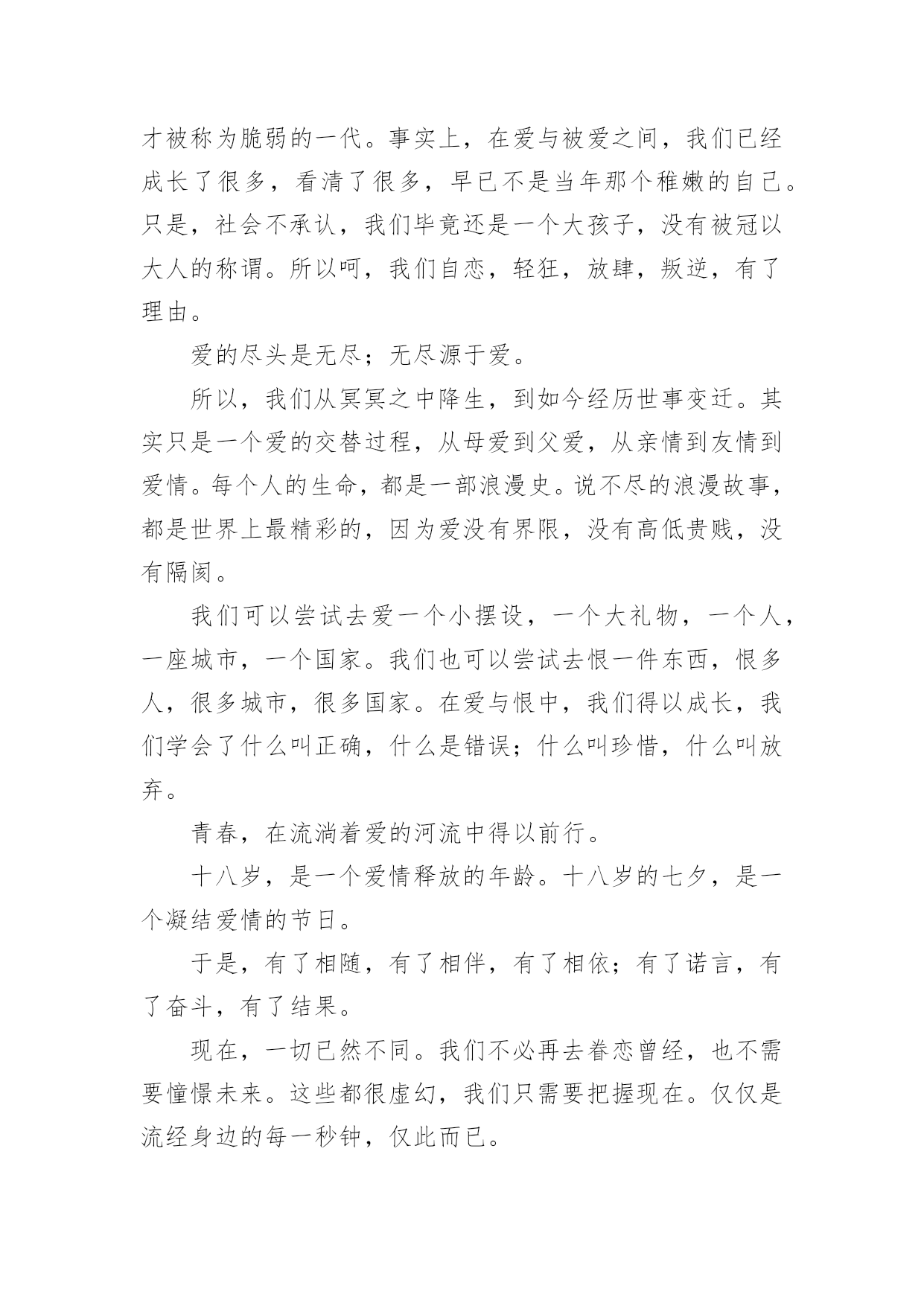 才被称为脆弱的一代。事实上，在爱与被爱之间，我们已经成长了很多，看清了很多，早已不是当年那个稚嫩的自己。只是，社会不承认，我们毕竟还是一个大孩子，没有被冠以大人的称谓。所以呵，我们自恋，轻狂，放肆，叛逆，有了理由。

爱的尽头是无尽；无尽源于爱。

所以，我们从冥冥之中降生，到如今经历世事变迁。其实只是一个爱的交替过程，从母爱到父爱，从亲情到友情到爱情。每个人的生命，都是一部浪漫史。说不尽的浪漫故事，都是世界上最精彩的，因为爱没有界限，没有高低贵贱，没有隔阂。

我们可以尝试去爱一个小摆设，一个大礼物，一个人，一座城市，一个国家。我们也可以尝试去恨一件东西，恨多人，很多城市，很多国家。在爱与恨中，我们得以成长，我们学会了什么叫正确，什么是错误；什么叫珍惜，什么叫放弃。

青春，在流淌着爱的河流中得以前行。

十八岁，是一个爱情释放的年龄。十八岁的七夕，是一个凝结爱情的节日。

于是，有了相随，有了相伴，有了相依；有了诺言，有了奋斗，有了结果。

现在，一切已然不同。我们不必再去眷恋曾经，也不需要憧憬未来。这些都很虚幻，我们只需要把握现在。仅仅是流经身边的每一秒钟，仅此而已。